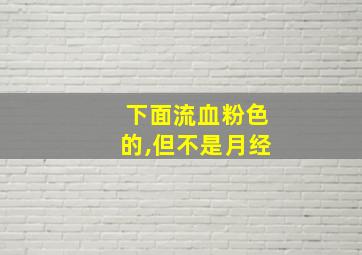 下面流血粉色的,但不是月经